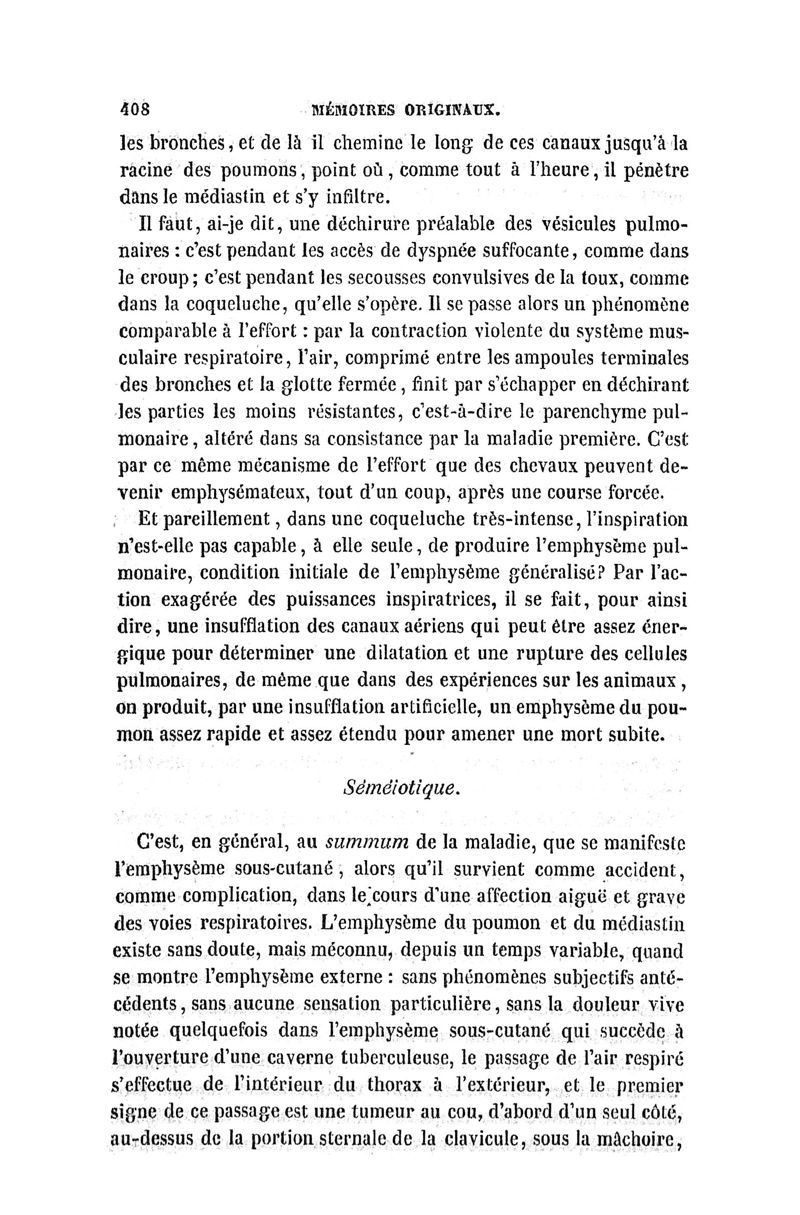 408 MÉMOIRES ORIGINAUX.

les bronches, et de là il chemine le long de ces canaux jusqu'à la racine des poumons, point où, comme tout à l'heure, il pénètre dans le médiastin et s'y infiltre.

Il faut, ai-je dit, une déchirure préalable des vésicules pulmonaires : c'est pendant les accès de dyspnée suffocante, comme dans le croup; c'est pendant les secousses convulsives de la toux, comme dans la coqueluche, qu'elle s'opère. Il se passe alors un phénomène comparable à l'effort : par la contraction violente du système musculaire respiratoire, l'air, comprimé entre les ampoules terminales des bronches et la glotte fermée, finit par s'échapper en déchirant les parties les moins résistantes, c'est-à-dire le parenchyme pulmonaire, altéré dans sa consistance par la maladie première. C'est par ce même mécanisme de l'effort que des chevaux peuvent devenir emphysémateux, tout d'un coup, après une course forcée.

Et pareillement, dans une coqueluche très-intense, l'inspiration n'est-elle pas capable, à elle seule, de produire l'emphysème pulmonaire, condition initiale de l'emphysème généralisé? Par l'action exagérée des puissances inspiratrices, il se fait, pour ainsi dire, une insufflation des canaux aériens qui peut être assez énergique pour déterminer une dilatation et une rupture des cellules pulmonaires, de même que dans des expériences sur les animaux, on produit, par une insufflation artificielle, un emphysème du poumon assez rapide et assez étendu pour amener une mort subite.

Séméiotique.

C'est, en général, au summum de la maladie, que se manifeste l'emphysème sous-cutané, alors qu'il survient comme accident, comme complication, dans le cours d'une affection aiguë et grave des voies respiratoires. L'emphysème du poumon et du médiastin existe sans doute, mais méconnu, depuis un temps variable, quand se montre l'emphysème externe : sans phénomènes subjectifs antécédents, sans aucune sensation particulière, sans la douleur vive notée quelquefois dans l'emphysème sous-cutané qui succède à l'ouverture d'une caverne tuberculeuse, le passage de l'air respiré s'effectue de l'intérieur du thorax à l'extérieur, et le premier signe de ce passage est une tumeur au cou, d'abord d'un seul côté, au-dessus de la portion sternale de la clavicule, sous la mâchoire,